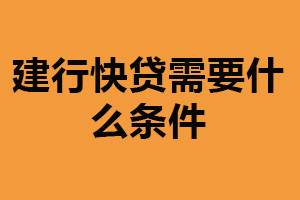 建行快贷需要什么条件